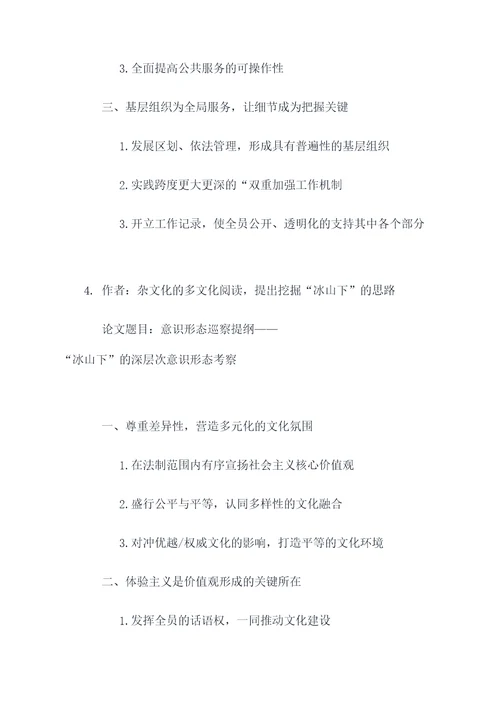 3. 全面提高公共服务的可操作性

三、基层组织为全局服务，让细节成为把握关键

1. 发展区划、依法管理，形成具有普遍性的基层组织

2. 实践跨度更大更深的“双重加强工作机制

3. 开立工作记录，使全员公开、透明化的支持其中各个部分

4. 作者：杂文化的多文化阅读，提出挖掘“冰山下”的思路

论文题目：意识形态巡察提纲——
“冰山下”的深层次意识形态考察

一、尊重差异性，营造多元化的文化氛围

1. 在法制范围内有序宣扬社会主义核心价值观

2. 盛行公平与平等，认同多样性的文化融合

3. 对冲优越/权威文化的影响，打造平等的文化环境

二、体验主义是价值观形成的关键所在

1. 发挥全员的话语权，一同推动文化建设